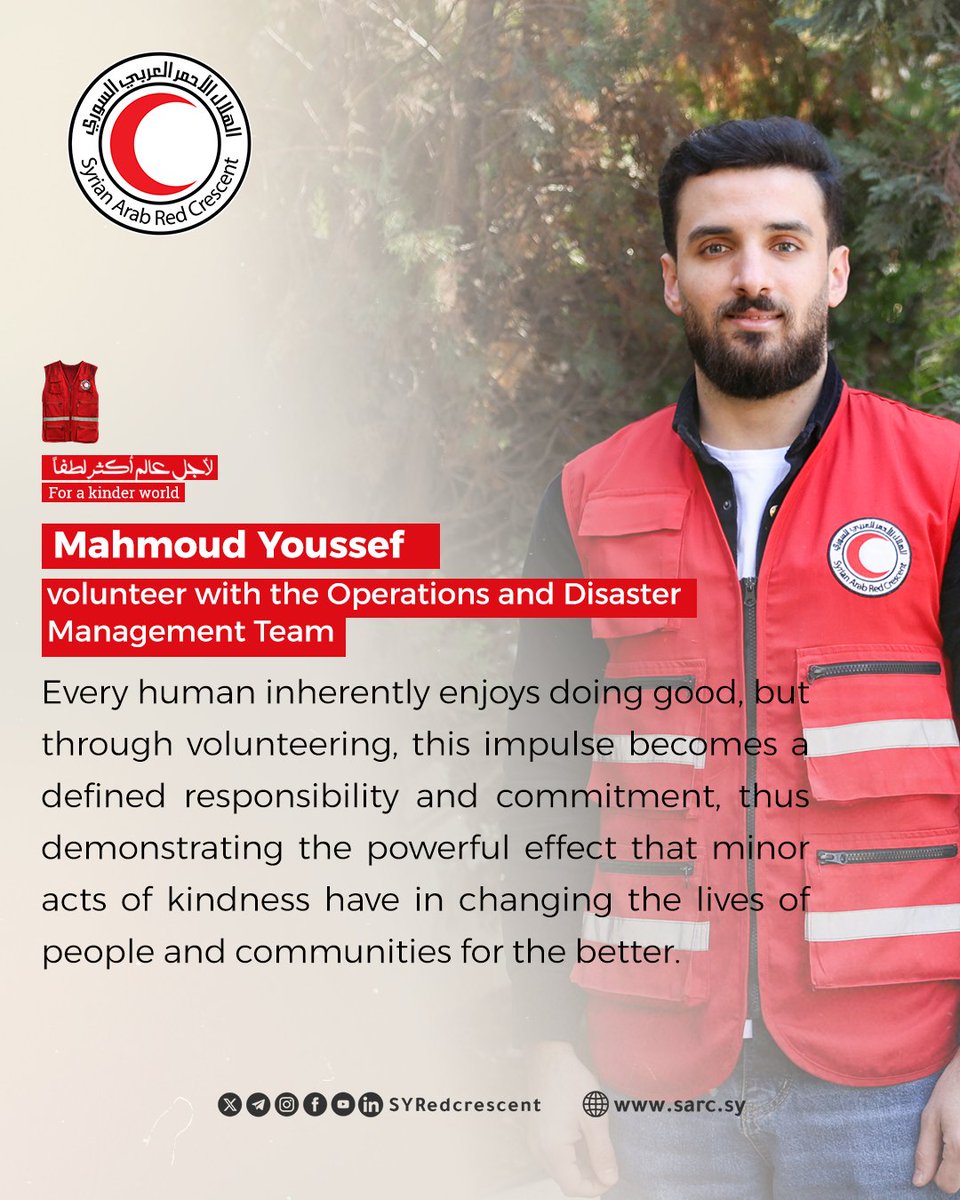 الهلال الأحمر العربي السوري
Syrian Arab Red Crescent

لأجل عالم أكثر لطفاً
For a kinder world

Mahmoud Youssef

volunteer with the Operations and Disaster Management Team

Every human inherently enjoys doing good, but through volunteering, this impulse becomes a defined responsibility and commitment, thus demonstrating the powerful effect that minor acts of kindness have in changing the lives of people and communities for the better.

SYRedcrescent www.sarc.sy